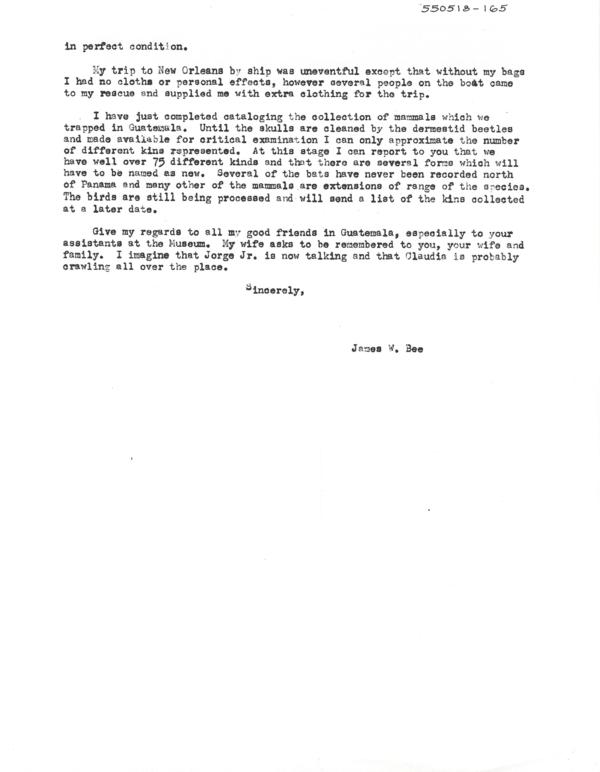 550518-165

in perfect condition.

My trip to New Orleans by ship was uneventful except that without my bags I had no cloths or personal effects, however several people on the boat came to my rescue and supplied me with extra clothing for the trip.

I have just completed cataloging the collection of mammals which we trapped in Guatemala. Until the skulls are cleaned by the dermestid beetles and made available for critical examination I can only approximate the number of different kins represented. At this stage I can report to you that we have well over 75 different kinds and that there are several forms which will have to be named as new. Several of the bats have never been recorded north of Panama and many other of the mammals are extensions of range of the species. The birds are still being processed and will send a list of the kins collected at a later date.

Give my regards to all my good friends in Guatemala, especially to your assistants at the Museum. My wife asks to be remembered to you, your wife and family. I imagine that Jorge Jr. is now talking and that Claudia is probably crawling all over the place.

Sincerely,

James W. Bee